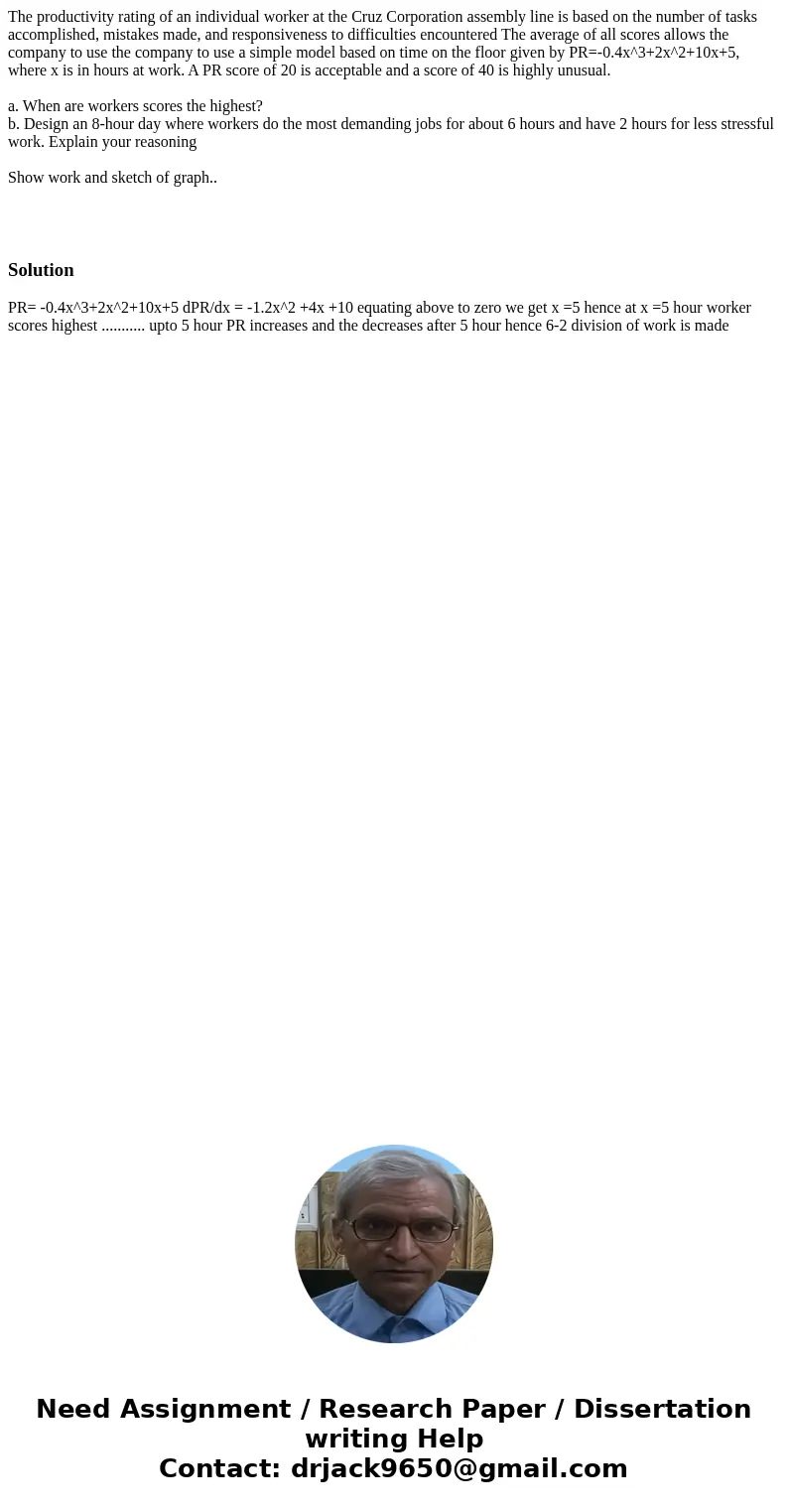 The productivity rating of an individual worker at the Cruz Corporation assembly line is based on the number of tasks accomplished, mistakes made, and responsiveness to difficulties encountered The average of all scores allows the company to use the company to use a simple model based on time on the floor given by PR=-0.4x^3+2x^2+10x+5, where x is in hours at work. A PR score of 20 is acceptable and a score of 40 is highly unusual.

a. When are workers scores the highest?
b. Design an 8-hour day where workers do the most demanding jobs for about 6 hours and have 2 hours for less stressful work. Explain your reasoning

Show work and sketch of graph..

Solution

PR= -0.4x^3+2x^2+10x+5 dPR/dx = -1.2x^2 +4x +10 equating above to zero we get x =5 hence at x =5 hour worker scores highest ........... upto 5 hour PR increases and the decreases after 5 hour hence 6-2 division of work is made

Need Assignment / Research Paper / Dissertation writing Help
Contact: drjack9650@gmail.com